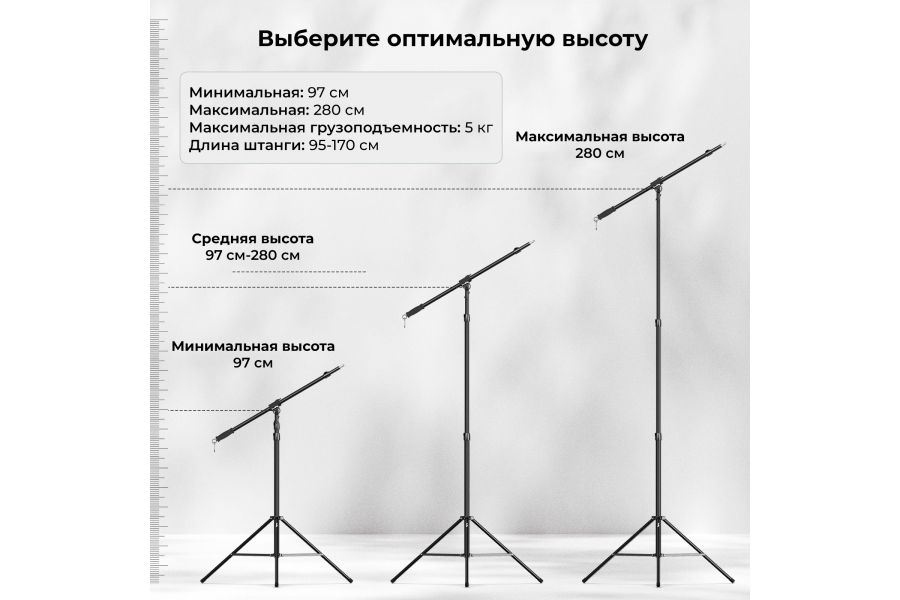 Выберите оптимальную высоту

Минимальная: 97 см
Максимальная: 280 см
Максимальная грузоподъемность: 5 кг
Длина штанги: 95-170 см

Максимальная высота
280 см

Средняя высота
97 см-280 см

Минимальная высота
97 см